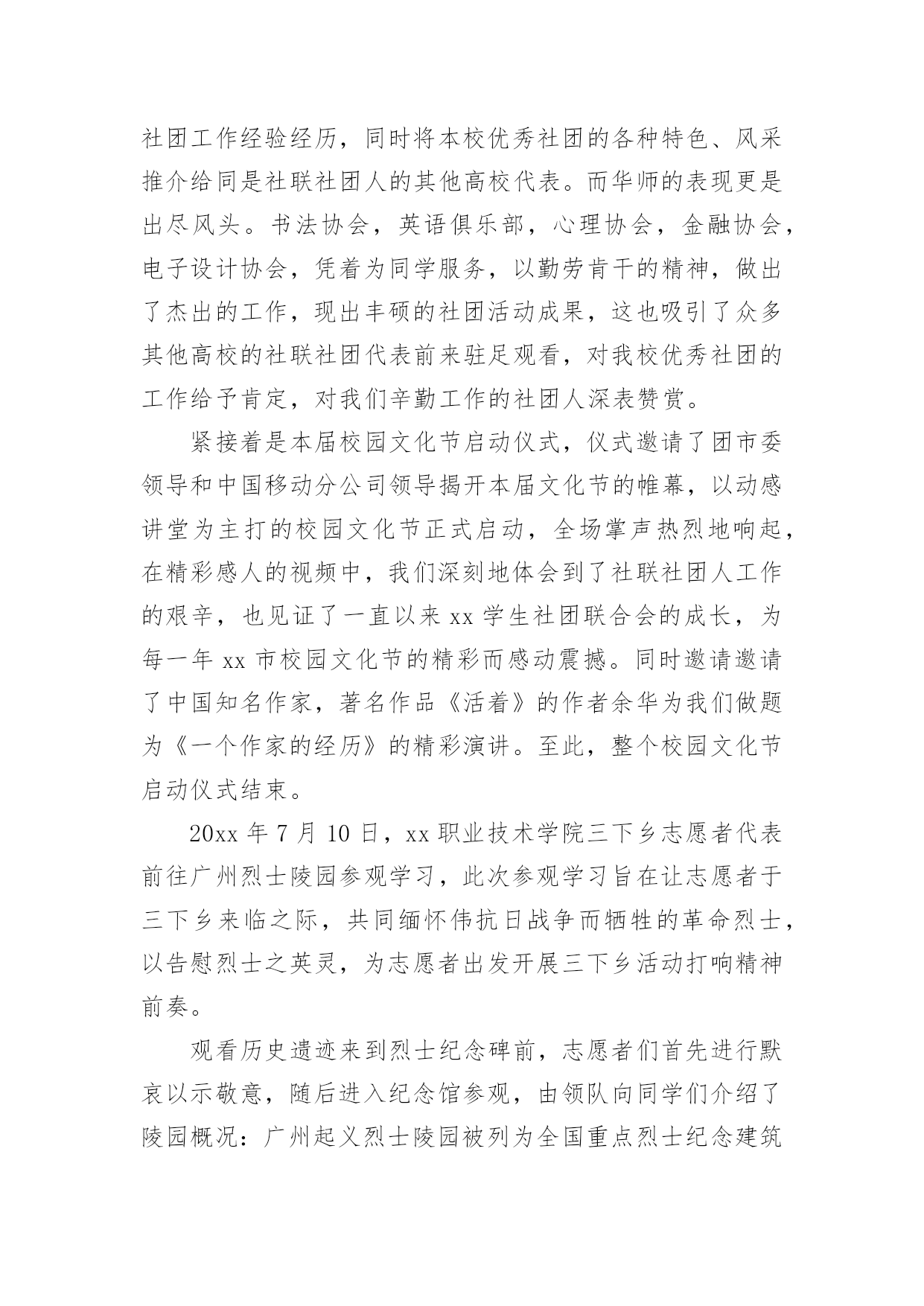 社团工作经验经历，同时将本校优秀社团的各种特色、风采推介给同是社联社团人的其他高校代表。而华师的表现更是出尽风头。书法协会，英语俱乐部，心理协会，金融协会，电子设计协会，凭着为同学服务，以勤劳肯干的精神，做出了杰出的工作，现出丰硕的社团活动成果，这也吸引了众多其他高校的社联社团代表前来驻足观看，对我校优秀社团的工作给予肯定，对我们辛勤工作的社团人深表赞赏。

紧接着是本届校园文化节启动仪式，仪式邀请了团市委领导和中国移动分公司领导揭开本届文化节的帷幕，以动感讲堂为主打的校园文化节正式启动，全场掌声热烈地响起，在精彩感人的视频中，我们深刻地体会到了社联社团人工作的艰辛，也见证了一直以来 xx 学生社团联合会的成长，为每一年 xx 市校园文化节的精彩而感动震撼。同时邀请邀请了中国知名作家，著名作品《活着》的作者余华为我们做题为《一个作家的经历》的精彩演讲。至此，整个校园文化节启动仪式结束。

20xx 年 7 月 10 日，xx 职业技术学院三下乡志愿者代表前往广州烈士陵园参观学习，此次参观学习旨在让志愿者于三下乡来临之际，共同缅怀伟抗日战争而牺牲的革命烈士，以告慰烈士之英灵，为志愿者出发开展三下乡活动打响精神前奏。

观看历史遗迹来到烈士纪念碑前，志愿者们首先进行默哀以示敬意，随后进入纪念馆参观，由领队向同学们介绍了陵园概况：广州起义烈士陵园被列为全国重点烈士纪念建筑